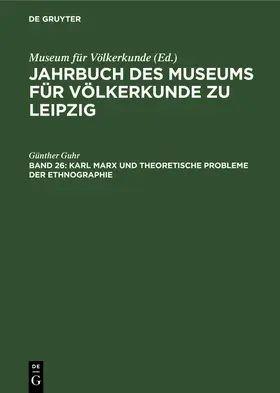 DE GRUYTER

Museum für Völkerkunde (Ed.)
JAHRBUCH DES MUSEUMS FÜR VÖLKERKUNDE ZU LEIPZIG

Günther Guhr
BAND 26: KARL MARX UND THEORETISCHE PROBLEME DER ETHNOGRAPHIE

DE G